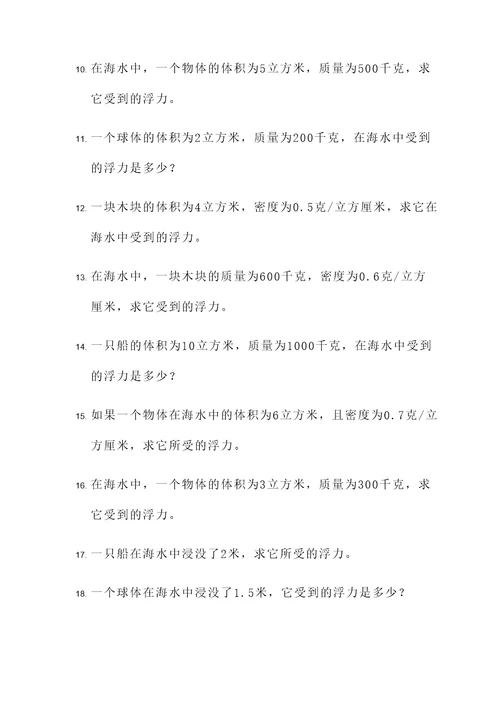 10. 在海水中，一个物体的体积为5立方米，质量为500千克，求它受到的浮力。

11. 一个球体的体积为2立方米，质量为200千克，在海水中受到的浮力是多少？

12. 一块木块的体积为4立方米，密度为0.5克/立方厘米，求它在海水中受到的浮力。

13. 在海水中，一块木块的质量为600千克，密度为0.6克/立方厘米，求它受到的浮力。

14. 一只船的体积为10立方米，质量为1000千克，在海水中受到的浮力是多少？

15. 如果一个物体在海水中的体积为6立方米，且密度为0.7克/立方厘米，求它所受的浮力。

16. 在海水中，一个物体的体积为3立方米，质量为300千克，求它受到的浮力。

17. 一只船在海水中浸没了2米，求它所受的浮力。

18. 一个球体在海水中浸没了1.5米，它受到的浮力是多少？